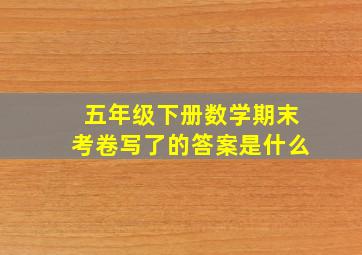 五年级下册数学期末考卷写了的答案是什么